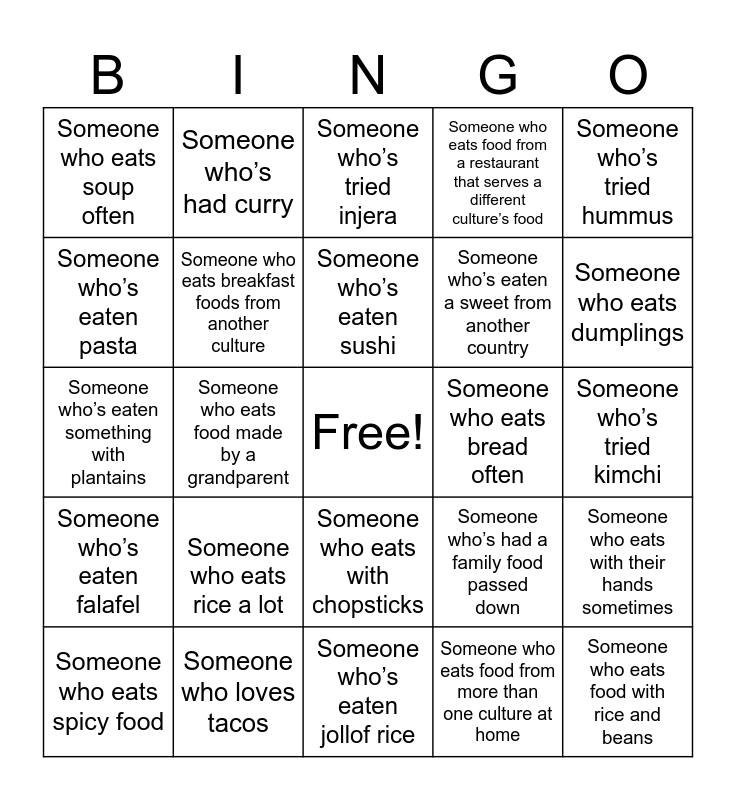 | B | I | N | G | O |
|---|---|---|---|---|
| Someone who eats soup often | Someone who's had curry | Someone who's tried injera | Someone who eats food from a restaurant that serves a different culture's food | Someone who's tried hummus |
| Someone who's eaten pasta | Someone who eats breakfast foods from another culture | Someone who's eaten sushi | Someone who's eaten a sweet from another country | Someone who eats dumplings |
| Someone who's eaten something with plantains | Someone who eats food made by a grandparent | Free! | Someone who eats bread often | Someone who's tried kimchi |
| Someone who's eaten falafel | Someone who eats rice a lot | Someone who eats with chopsticks | Someone who's had a family food passed down | Someone who eats with their hands sometimes |
| Someone who eats spicy food | Someone who loves tacos | Someone who's eaten jollof rice | Someone who eats food from more than one culture at home | Someone who eats food with rice and beans |